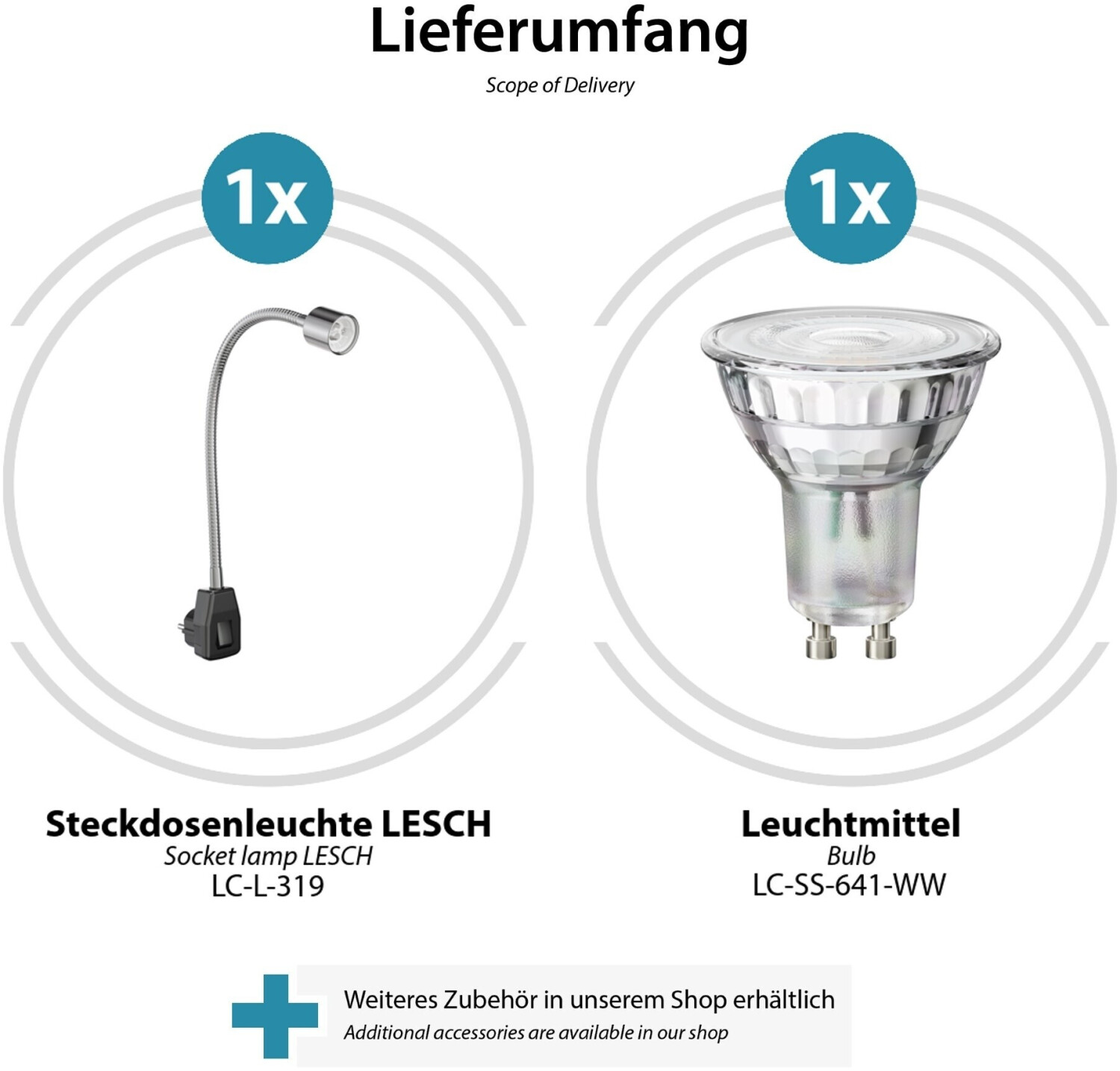 Lieferumfang
Scope of Delivery

1x

Steckdosenleuchte LESCH
Socket lamp LESCH
LC-L-319

1x

Leuchtmittel
Bulb
LC-SS-641-WW

Weiteres Zubehör in unserem Shop erhältlich
Additional accessories are available in our shop